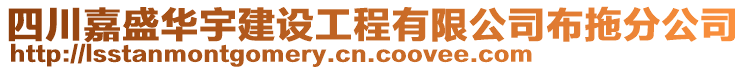 四川嘉盛华宇建设工程有限公司布拖分公司
http://lsstanmontgomery.cn.coovee.com